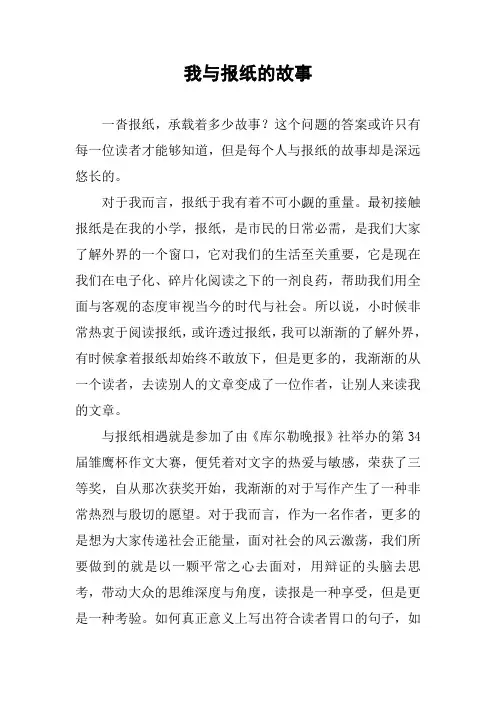 我与报纸的故事

一沓报纸，承载着多少故事？这个问题的答案或许只有每一位读者才能够知道，但是每个人与报纸的故事却是深远悠长的。

对于我而言，报纸于我有着不可小觑的重量。最初接触报纸是在我的小学，报纸，是市民的日常必需，是我们大家了解外界的一个窗口，它对我们的生活至关重要，它是现在我们在电子化、碎片化阅读之下的一剂良药，帮助我们用全面与客观的态度审视当今的时代与社会。所以说，小时候非常热衷于阅读报纸，或许透过报纸，我可以渐渐的了解外界，有时候拿着报纸却始终不敢放下，但是更多的，我渐渐的从一个读者，去读别人的文章变成了一位作者，让别人来读我的文章。

与报纸相遇就是参加了由《库尔勒晚报》社举办的第 34 届雏鹰杯作文大赛，便凭着对文字的热爱与敏感，荣获了三等奖，自从那次获奖开始，我渐渐的对于写作产生了一种非常热烈与殷切的愿望。对于我而言，作为一名作者，更多的是想为大家传递社会正能量，面对社会的风云激荡，我们所要做到的就是以一颗平常之心去面对，用辩证的头脑去思考，带动大众的思维深度与角度，读报是一种享受，但是更是一种考验。如何真正意义上写出符合读者胃口的句子，如